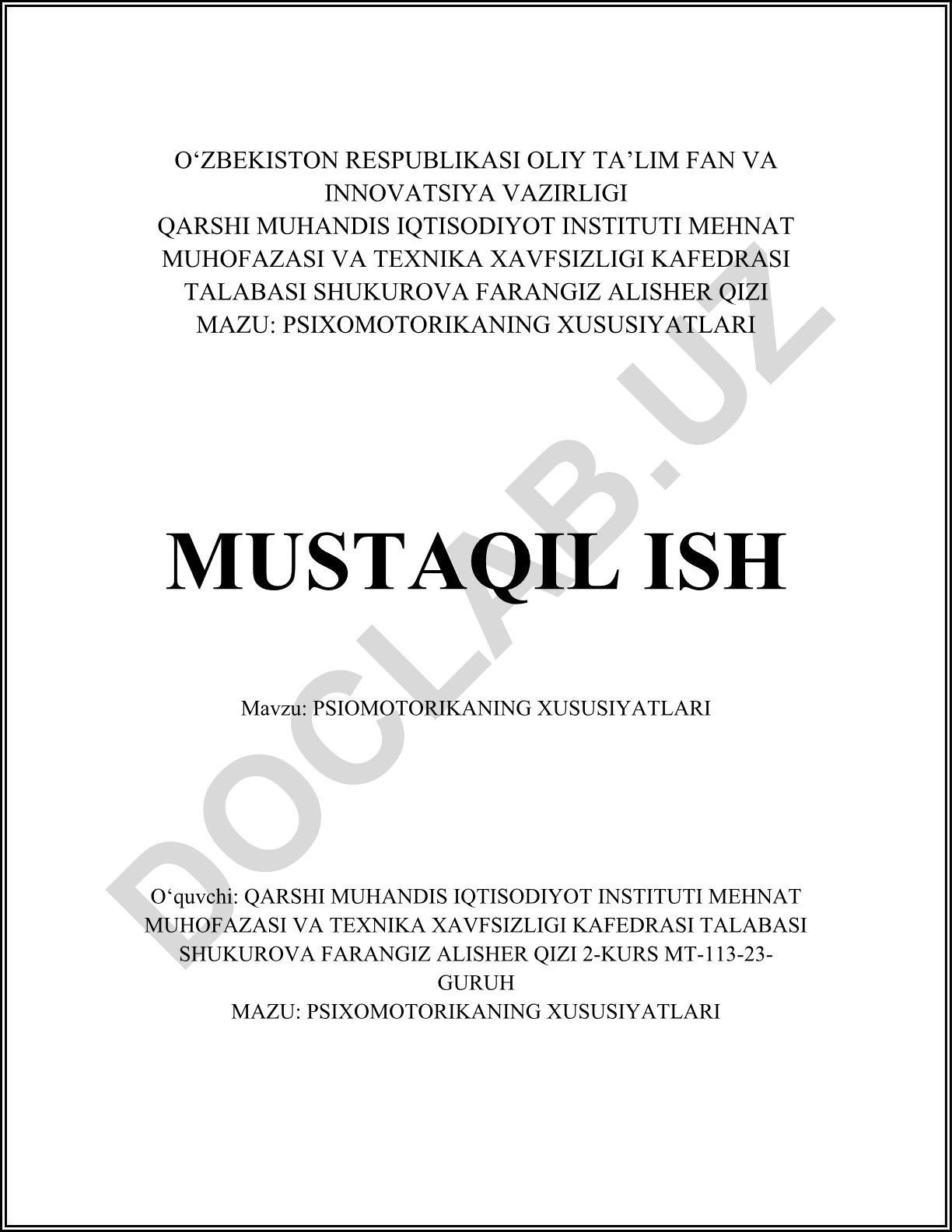 O‘ZBEKISTON RESPUBLIKASI OLIY TA’LIM FAN VA INNOVATSIYA VAZIRLIGI
QARSHI MUHANDIS IQTISODIYOT INSTITUTI MEHNAT MUHOFAZASI VA TEXNIKA XAVFSIZLIGI KAFEDRASI TALABASI SHUKUROVA FARANGIZ ALISHER QIZI
MAZU: PSIXOMOTORIKANING XUSUSIYATLARI

DOCLAB.UZ

MUSTAQIL ISH

Mavzu: PSIOMOTORIKANING XUSUSIYATLARI

O‘quvchi: QARSHI MUHANDIS IQTISODIYOT INSTITUTI MEHNAT MUHOFAZASI VA TEXNIKA XAVFSIZLIGI KAFEDRASI TALABASI SHUKUROVA FARANGIZ ALISHER QIZI 2-KURS MT-113-23-GURUH
MAZU: PSIXOMOTORIKANING XUSUSIYATLARI